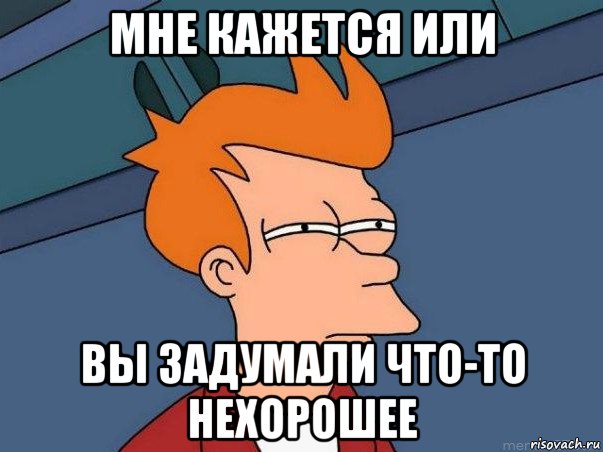 МНЕ КАЖЕТСЯ ИЛИ

ВЫ ЗАДУМАЛИ ЧТО-ТО НЕХОРОШЕЕ

risovach.ru